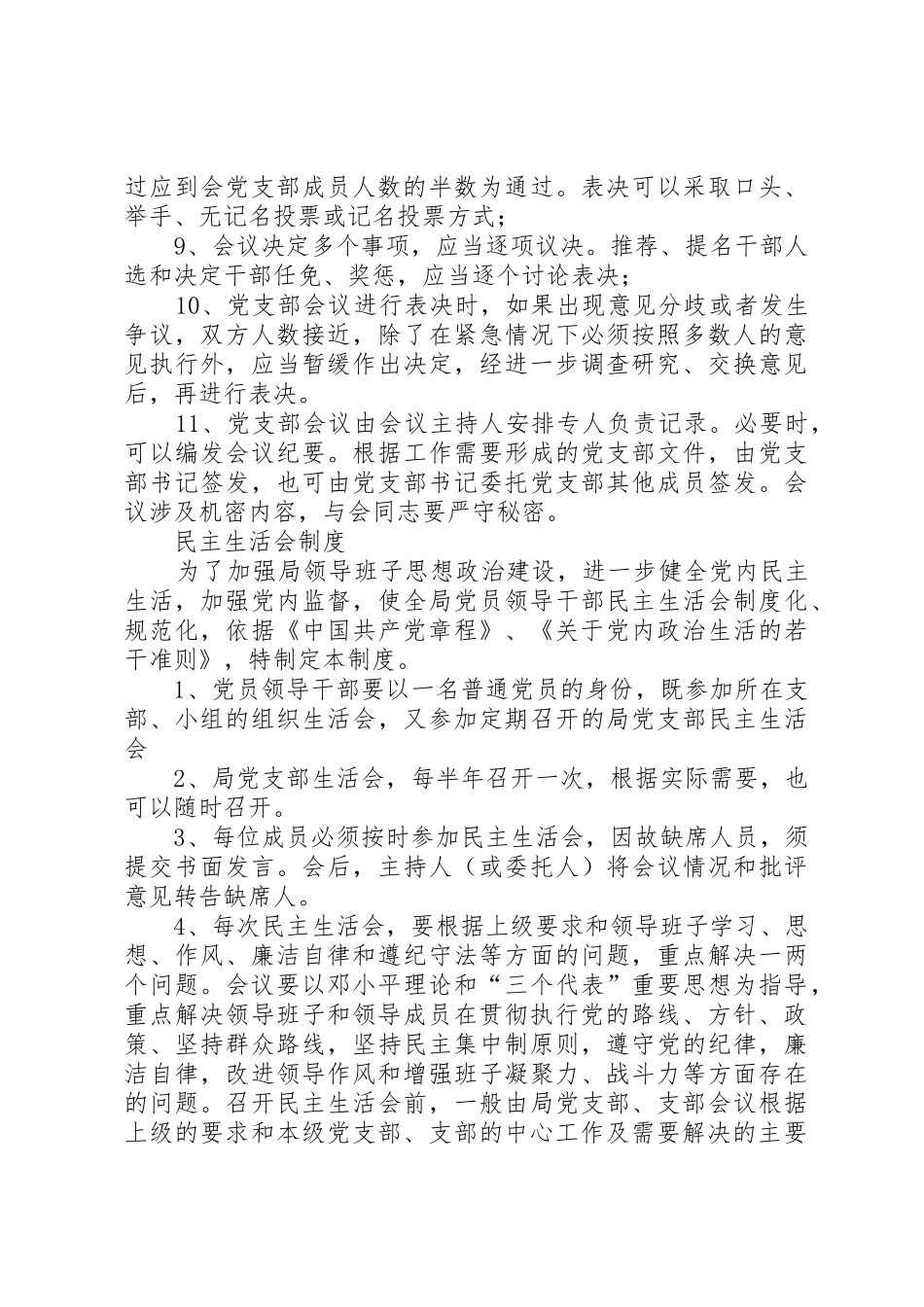 过应到会党支部成员人数的半数为通过。表决可以采取口头、举手、无记名投票或记名投票方式；

9、会议决定多个事项，应当逐项议决。推荐、提名干部人选和决定干部任免、奖惩，应当逐个讨论表决；

10、党支部会议进行表决时，如果出现意见分歧或者发生争议，双方人数接近，除了在紧急情况下必须按照多数人的意见执行外，应当暂缓作出决定，经进一步调查研究、交换意见后，再进行表决。

11、党支部会议由会议主持人安排专人负责记录。必要时，可以编发会议纪要。根据工作需要形成的党支部文件，由党支部书记签发，也可由党支部书记委托党支部其他成员签发。会议涉及机密内容，与会同志要严守秘密。

民主生活会制度

为了加强局领导班子思想政治建设，进一步健全党内民主生活，加强党内监督，使全局党员领导干部民主生活会制度化、规范化，依据《中国共产党章程》、《关于党内政治生活的若干准则》，特制定本制度。

1、党员领导干部要以一名普通党员的身份，既参加所在支部、小组的组织生活会，又参加定期召开的局党支部民主生活会

2、局党支部生活会，每半年召开一次，根据实际需要，也可以随时召开。

3、每位成员必须按时参加民主生活会，因故缺席人员，须提交书面发言。会后，主持人（或委托人）将会议情况和批评意见转告缺席人。

4、每次民主生活会，要根据上级要求和领导班子学习、思想、作风、廉洁自律和遵纪守法等方面的问题，重点解决一两个问题。会议要以邓小平理论和“三个代表”重要思想为指导，重点解决领导班子和领导成员在贯彻执行党的路线、方针、政策、坚持群众路线，坚持民主集中制原则，遵守党的纪律，廉洁自律，改进领导作风和增强班子凝聚力、战斗力等方面存在的问题。召开民主生活会前，一般由局党支部、支部会议根据上级的要求和本级党支部、支部的中心工作及需要解决的主要